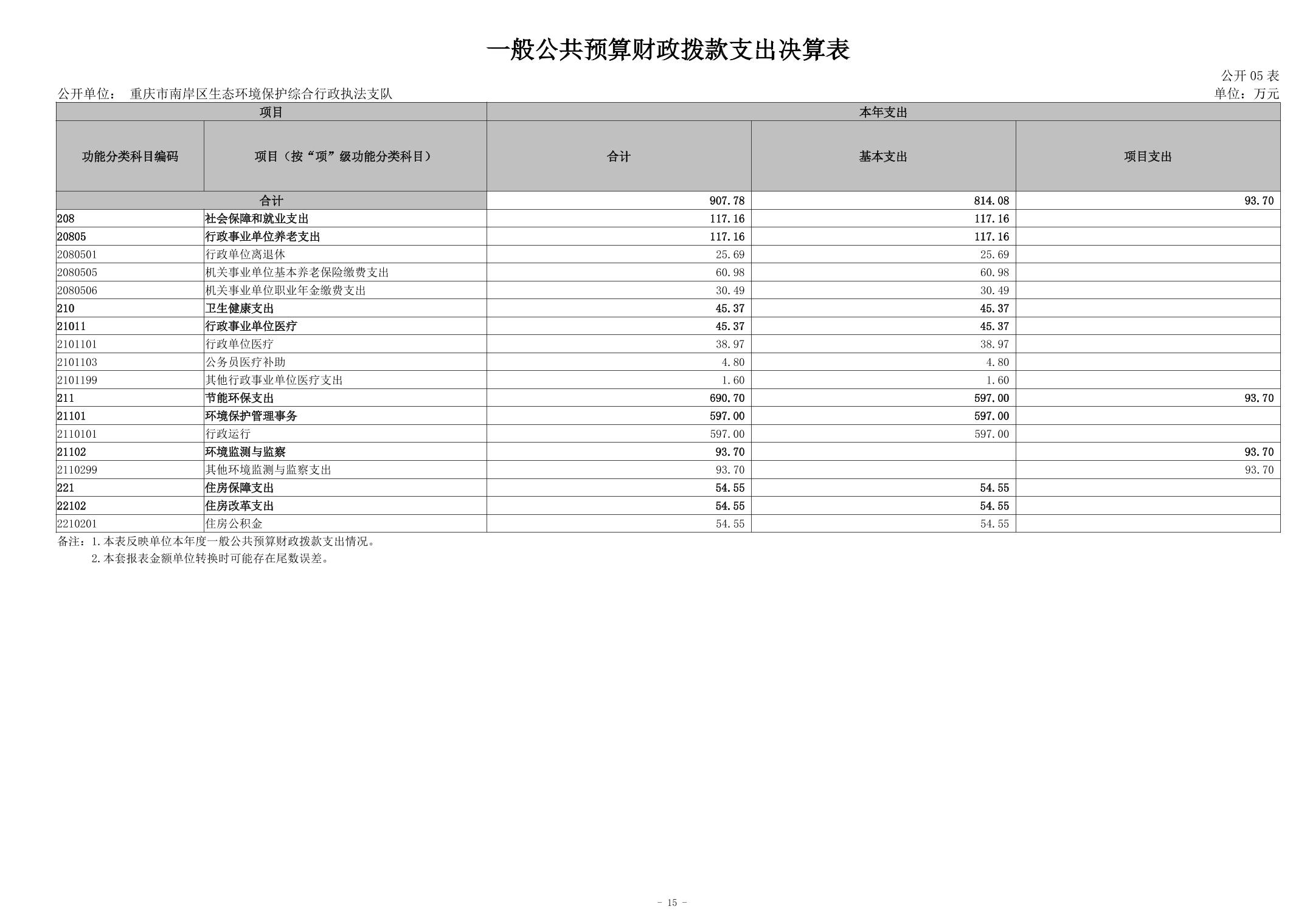 一般公共预算财政拨款支出决算表

公开 05 表

公开单位： 重庆市南岸区生态环境保护综合行政执法支队

单位：万元

| 项目 | | 本年支出 | | |
|---|---|---|---|---|
| 功能分类科目编码 | 项目（按“项”级功能分类科目） | 合计 | 基本支出 | 项目支出 |
| 合计 | | 907.78 | 814.08 | 93.70 |
| 208 | 社会保障和就业支出 | 117.16 | 117.16 | |
| 20805 | 行政事业单位养老支出 | 117.16 | 117.16 | |
| 2080501 | 行政单位离退休 | 25.69 | 25.69 | |
| 2080505 | 机关事业单位基本养老保险缴费支出 | 60.98 | 60.98 | |
| 2080506 | 机关事业单位职业年金缴费支出 | 30.49 | 30.49 | |
| 210 | 卫生健康支出 | 45.37 | 45.37 | |
| 21011 | 行政事业单位医疗 | 45.37 | 45.37 | |
| 2101101 | 行政单位医疗 | 38.97 | 38.97 | |
| 2101103 | 公务员医疗补助 | 4.80 | 4.80 | |
| 2101199 | 其他行政事业单位医疗支出 | 1.60 | 1.60 | |
| 211 | 节能环保支出 | 690.70 | 597.00 | 93.70 |
| 21101 | 环境保护管理事务 | 597.00 | 597.00 | |
| 2110101 | 行政运行 | 597.00 | 597.00 | |
| 21102 | 环境监测与监察 | 93.70 | | 93.70 |
| 2110299 | 其他环境监测与监察支出 | 93.70 | | 93.70 |
| 221 | 住房保障支出 | 54.55 | 54.55 | |
| 22102 | 住房改革支出 | 54.55 | 54.55 | |
| 2210201 | 住房公积金 | 54.55 | 54.55 | |

备注：1.本表反映单位本年度一般公共预算财政拨款支出情况。
2.本套报表金额单位转换时可能存在尾数误差。

- 15 -